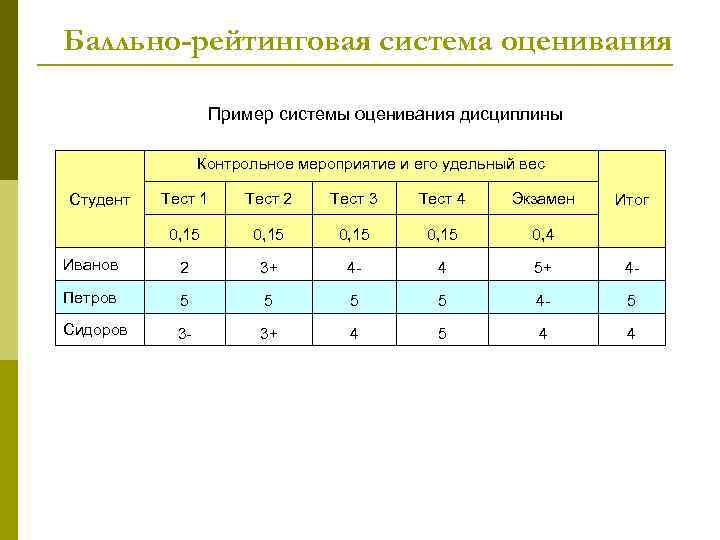 Балльно-рейтинговая система оценивания

Пример системы оценивания дисциплины

| Студент | Контрольное мероприятие и его удельный вес | | | | | Итог |
|---|---|---|---|---|---|---|
| | Тест 1 | Тест 2 | Тест 3 | Тест 4 | Экзамен | |
| | 0,15 | 0,15 | 0,15 | 0,15 | 0,4 | |
| Иванов | 2 | 3+ | 4- | 4 | 5+ | 4- |
| Петров | 5 | 5 | 5 | 5 | 4- | 5 |
| Сидоров | 3- | 3+ | 4 | 5 | 4 | 4 |